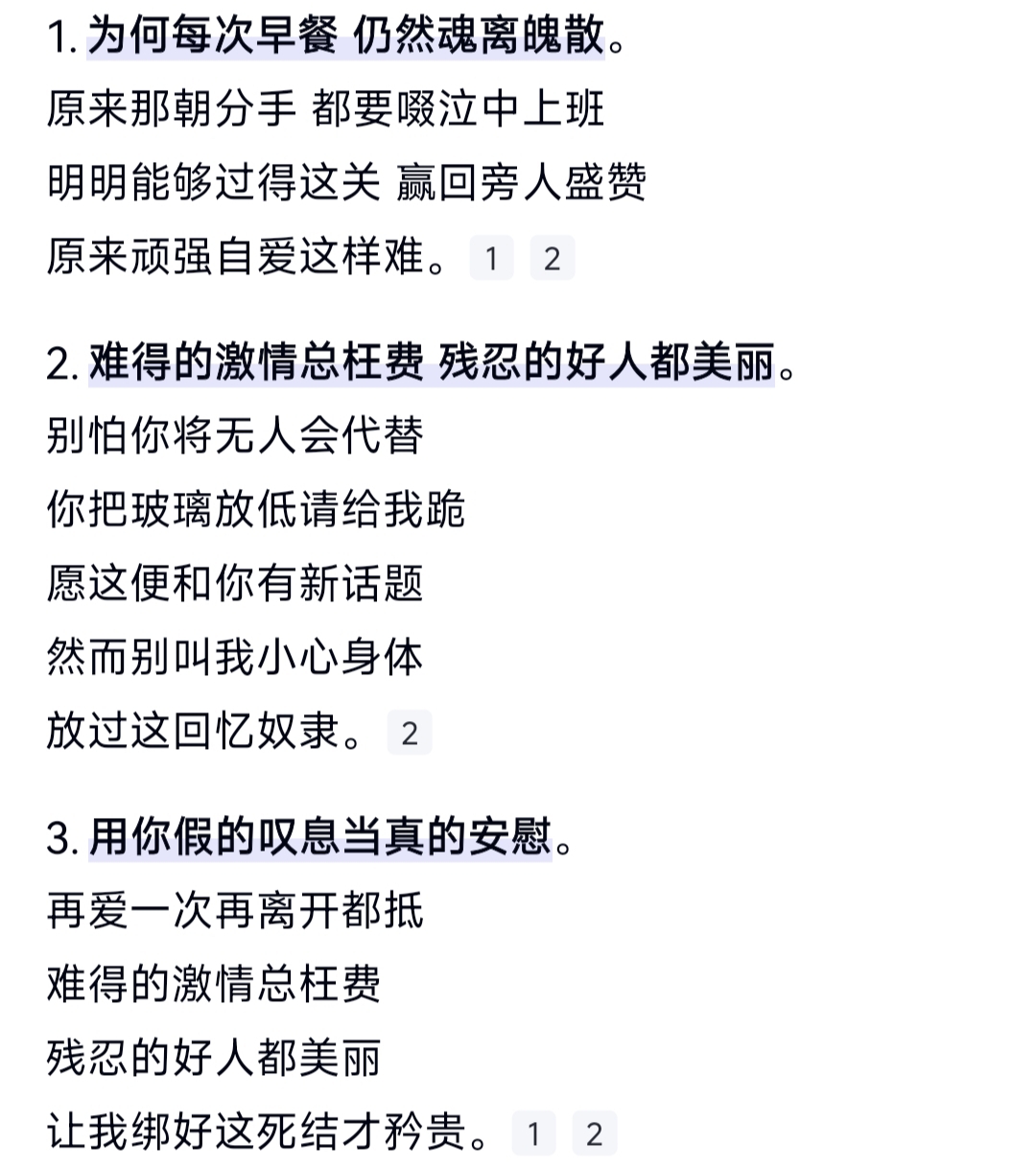 1. 为何每次早餐 仍然魂离魄散。
原来那朝分手 都要啜泣中上班
明明能够过得这关 赢回旁人盛赞
原来顽强自爱这样难。 1 2

2. 难得的激情总枉费 残忍的好人都美丽。
别怕你将无人会代替
你把玻璃放低请给我跪
愿这便和你有新话题
然而别叫我小心身体
放过这回忆奴隶。 2

3. 用你假的叹息当真的安慰。
再爱一次再离开都抵
难得的激情总枉费
残忍的好人都美丽
让我绑好这死结才矜贵。 1 2